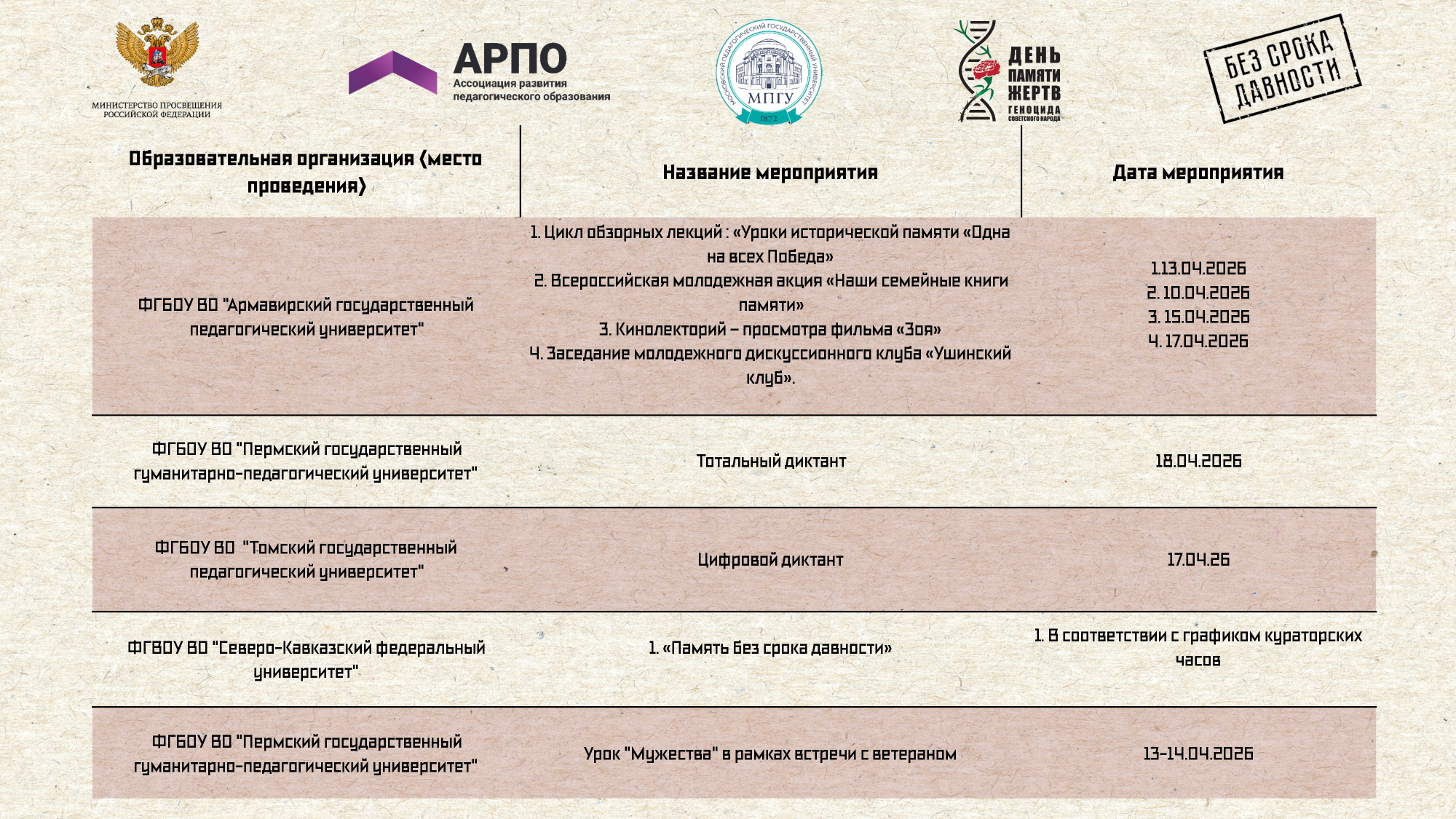 МИНИСТЕРСТВО ПРОСВЕЩЕНИЯ РОССИЙСКОЙ ФЕДЕРАЦИИ

АРПО
Ассоциация развития педагогического образования

МОСКОВСКИЙ ПЕДАГОГИЧЕСКИЙ ГОСУДАРСТВЕННЫЙ УНИВЕРСИТЕТ
МПГУ
1872

ДЕНЬ ПАМЯТИ ЖЕРТВ ГЕНОЦИДА СОВЕТСКОГО НАРОДА

БЕЗ СРОКА ДАВНОСТИ

| Образовательная организация (место проведения) | Название мероприятия | Дата мероприятия |
|---|---|---|
| ФГБОУ ВО "Армавирский государственный педагогический университет" | 1. Цикл обзорных лекций : «Уроки исторической памяти «Одна на всех Победа» 2. Всероссийская молодежная акция «Наши семейные книги памяти» 3. Кинолекторий – просмотра фильма «Зоя» 4. Заседание молодежного дискуссионного клуба «Ушинский клуб». | 1.13.04.2026 2. 10.04.2026 3. 15.04.2026 4. 17.04.2026 |
| ФГБОУ ВО "Пермский государственный гуманитарно-педагогический университет" | Тотальный диктант | 18.04.2026 |
| ФГБОУ ВО "Томский государственный педагогический университет" | Цифровой диктант | 17.04.26 |
| ФГВОУ ВО "Северо-Кавказский федеральный университет" | 1. «Память без срока давности» | 1. В соответствии с графиком кураторских часов |
| ФГБОУ ВО "Пермский государственный гуманитарно-педагогический университет" | Урок "Мужества" в рамках встречи с ветераном | 13-14.04.2026 |